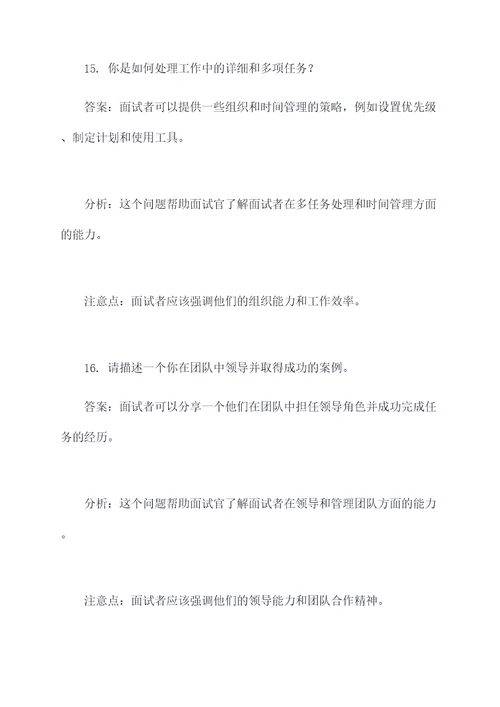 15. 你是如何处理工作中的详细和多项任务？

答案：面试者可以提供一些组织和时间管理的策略，例如设置优先级、制定计划和使用工具。

分析：这个问题帮助面试官了解面试者在多任务处理和时间管理方面的能力。

注意点：面试者应该强调他们的组织能力和工作效率。

16. 请描述一个你在团队中领导并取得成功的案例。

答案：面试者可以分享一个他们在团队中担任领导角色并成功完成任务的经历。

分析：这个问题帮助面试官了解面试者在领导和管理团队方面的能力。

注意点：面试者应该强调他们的领导能力和团队合作精神。